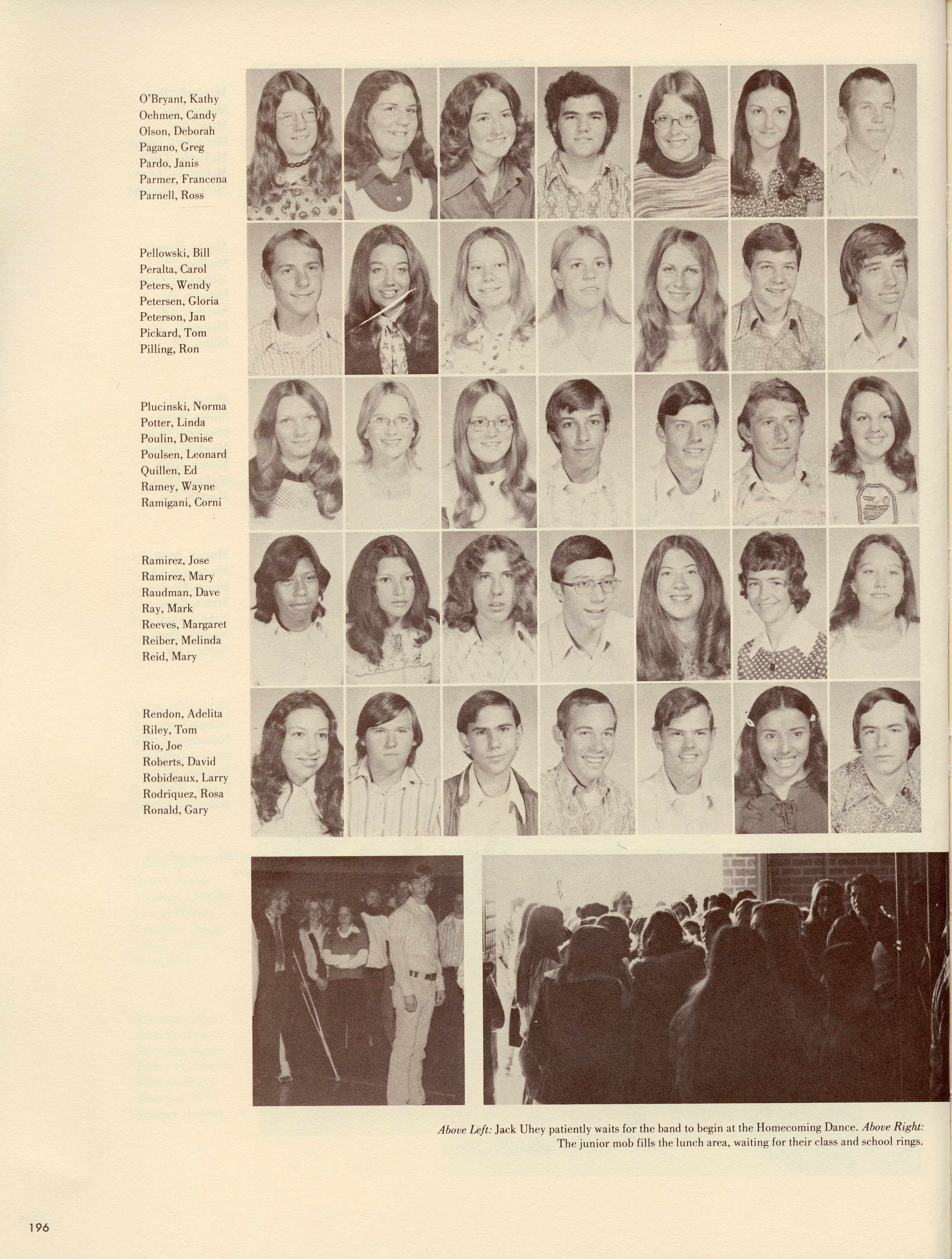 O'Bryant, Kathy
Oehmen, Candy
Olson, Deborah
Pagano, Greg
Pardo, Janis
Parmer, Francena
Parnell, Ross

Pellowski, Bill
Peralta, Carol
Peters, Wendy
Petersen, Gloria
Peterson, Jan
Pickard, Tom
Pilling, Ron

Plucinski, Norma
Potter, Linda
Poulin, Denise
Poulsen, Leonard
Quillen, Ed
Ramey, Wayne
Ramigani, Corni

Ramirez, Jose
Ramirez, Mary
Raudman, Dave
Ray, Mark
Reeves, Margaret
Reiber, Melinda
Reid, Mary

Rendon, Adelita
Riley, Tom
Rio, Joe
Roberts, David
Robideaux, Larry
Rodriquez, Rosa
Ronald, Gary

Above Left: Jack Uhey patiently waits for the band to begin at the Homecoming Dance. Above Right: The junior mob fills the lunch area, waiting for their class and school rings.

196